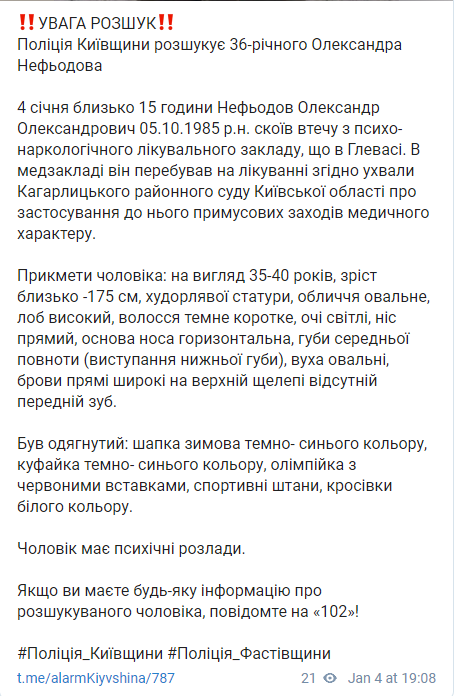 ‼️УВАГА РОЗШУК‼️
Поліція Київщини розшукує 36-річного Олександра Нефьодова

4 січня близько 15 години Нефьодов Олександр Олександрович 05.10.1985 р.н. скоїв втечу з психо-наркологічного лікувального закладу, що в Глевасі. В медзакладі він перебував на лікуванні згідно ухвали Кагарлицького районного суду Київської області про застосування до нього примусових заходів медичного характеру.

Прикмети чоловіка: на вигляд 35-40 років, зріст близько -175 см, худорлявої статури, обличчя овальне, лоб високий, волосся темне коротке, очі світлі, ніс прямий, основа носа горизонтальна, губи середньої повноти (виступання нижньої губи), вуха овальні, брови прямі широкі на верхній щелепі відсутній передній зуб.

Був одягнутий: шапка зимова темно- синього кольору, куфайка темно- синього кольору, олімпійка з червоними вставками, спортивні штани, кросівки білого кольору.

Чоловік має психічні розлади.

Якщо ви маєте будь-яку інформацію про розшукуваного чоловіка, повідомте на «102»!

#Поліція_Київщини #Поліція_Фастівщини

t.me/alarmKiyvshina/787 21 Jan 4 at 19:08